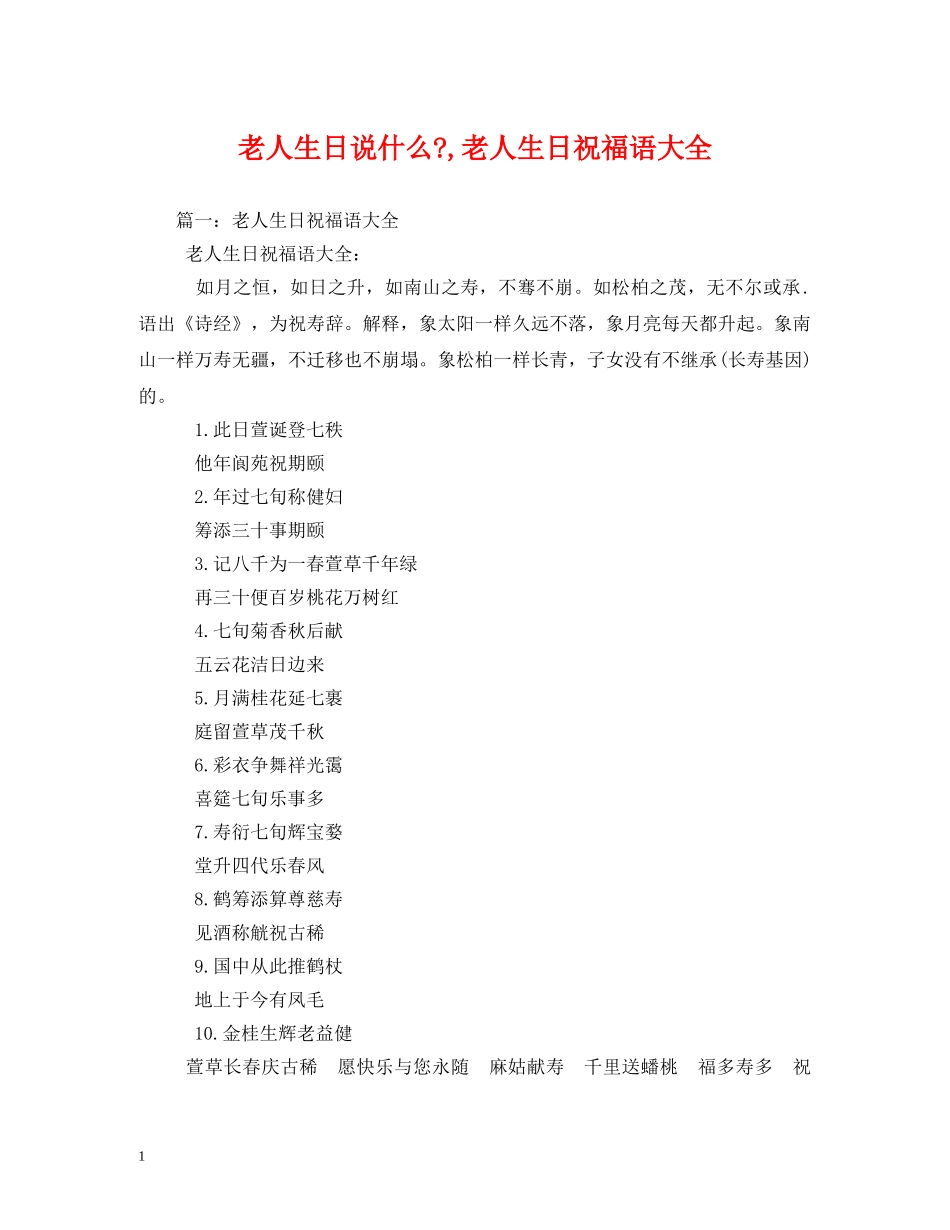 老人生日说什么?,老人生日祝福语大全

篇一：老人生日祝福语大全

老人生日祝福语大全：

如月之恒，如日之升，如南山之寿，不骞不崩。如松柏之茂，无不尔或承.语出《诗经》，为祝寿辞。解释，象太阳一样久远不落，象月亮每天都升起。象南山一样万寿无疆，不迁移也不崩塌。象松柏一样长青，子女没有不继承(长寿基因)的。

1.此日萱诞登七秩

他年阆苑祝期颐

2.年过七旬称健妇

筹添三十事期颐

3.记八千为一春萱草千年绿

再三十便百岁桃花万树红

4.七旬菊香秋后献

五云花洁日边来

5.月满桂花延七裹

庭留萱草茂千秋

6.彩衣争舞祥光霭

喜筵七旬乐事多

7.寿衍七旬辉宝婺

堂升四代乐春风

8.鹤筹添算尊慈寿

见酒称觥祝古稀

9.国中从此推鹤杖

地上于今有凤毛

10.金桂生辉老益健

萱草长春庆古稀　愿快乐与您永随　麻姑献寿　千里送蟠桃　福多寿多　祝

1